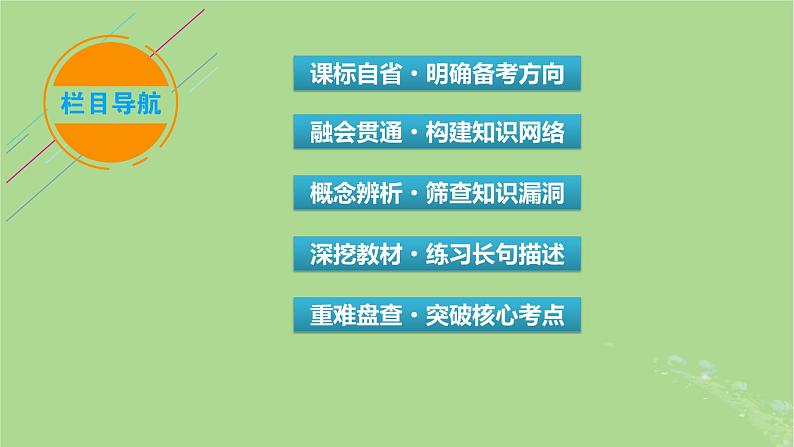 栏目导航

课标自省·明确备考方向

融会贯通·构建知识网络

概念辨析·筛查知识漏洞

深挖教材·练习长句描述

重难盘查·突破核心考点